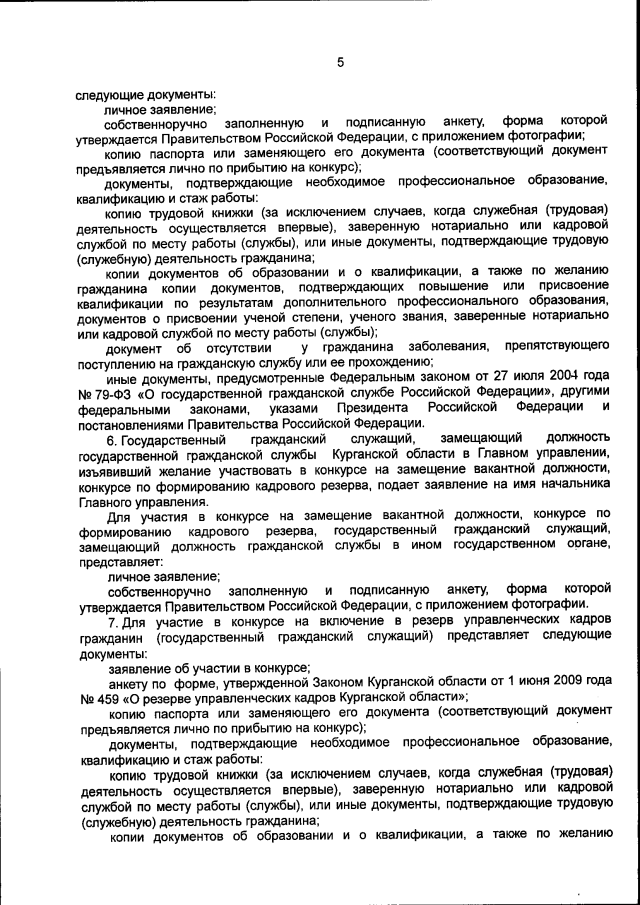 5

следующие документы:

личное заявление;

собственноручно заполненную и подписанную анкету, форма которой утверждается Правительством Российской Федерации, с приложением фотографии;

копию паспорта или заменяющего его документа (соответствующий документ предъявляется лично по прибытию на конкурс);

документы, подтверждающие необходимое профессиональное образование, квалификацию и стаж работы:

копию трудовой книжки (за исключением случаев, когда служебная (трудовая) деятельность осуществляется впервые), заверенную нотариально или кадровой службой по месту работы (службы), или иные документы, подтверждающие трудовую (служебную) деятельность гражданина;

копии документов об образовании и о квалификации, а также по желанию гражданина копии документов, подтверждающих повышение или присвоение квалификации по результатам дополнительного профессионального образования, документов о присвоении ученой степени, ученого звания, заверенные нотариально или кадровой службой по месту работы (службы);

документ об отсутствии у гражданина заболевания, препятствующего поступлению на гражданскую службу или ее прохождению;

иные документы, предусмотренные Федеральным законом от 27 июля 2004 года № 79-ФЗ «О государственной гражданской службе Российской Федерации», другими федеральными законами, указами Президента Российской Федерации и постановлениями Правительства Российской Федерации.

6. Государственный гражданский служащий, замещающий должность государственной гражданской службы Курганской области в Главном управлении, изъявивший желание участвовать в конкурсе на замещение вакантной должности, конкурсе по формированию кадрового резерва, подает заявление на имя начальника Главного управления.

Для участия в конкурсе на замещение вакантной должности, конкурсе по формированию кадрового резерва, государственный гражданский служащий, замещающий должность гражданской службы в ином государственном органе, представляет:

личное заявление;

собственноручно заполненную и подписанную анкету, форма которой утверждается Правительством Российской Федерации, с приложением фотографии.

7. Для участие в конкурсе на включение в резерв управленческих кадров гражданин (государственный гражданский служащий) представляет следующие документы:

заявление об участии в конкурсе;

анкету по форме, утвержденной Законом Курганской области от 1 июня 2009 года № 459 «О резерве управленческих кадров Курганской области»;

копию паспорта или заменяющего его документа (соответствующий документ предъявляется лично по прибытию на конкурс);

документы, подтверждающие необходимое профессиональное образование, квалификацию и стаж работы:

копию трудовой книжки (за исключением случаев, когда служебная (трудовая) деятельность осуществляется впервые), заверенную нотариально или кадровой службой по месту работы (службы), или иные документы, подтверждающие трудовую (служебную) деятельность гражданина;

копии документов об образовании и о квалификации, а также по желанию